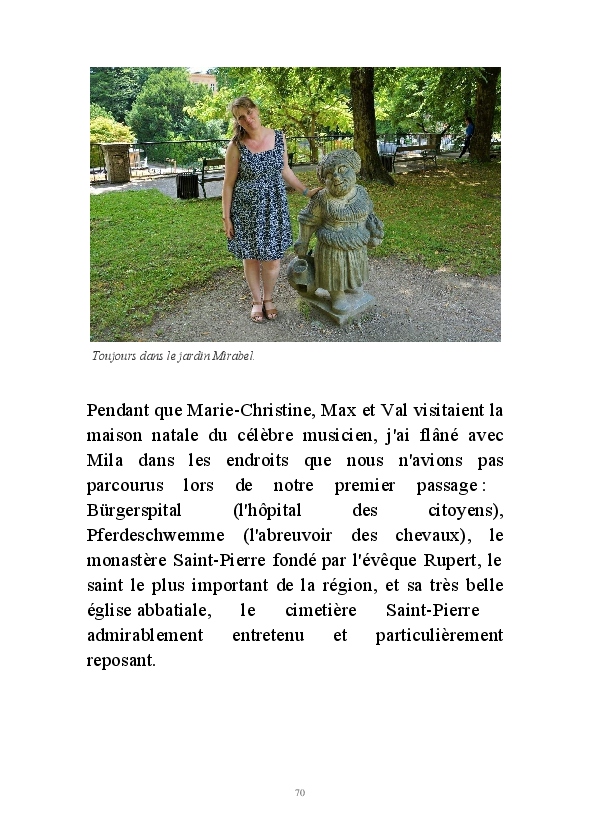 Toujours dans le jardin Mirabel.

Pendant que Marie-Christine, Max et Val visitaient la maison natale du célèbre musicien, j'ai flâné avec Mila dans les endroits que nous n'avions pas parcourus lors de notre premier passage : Bürgerspital (l'hôpital des citoyens), Pferdeschwemme (l'abreuvoir des chevaux), le monastère Saint-Pierre fondé par l'évêque Rupert, le saint le plus important de la région, et sa très belle église abbatiale, le cimetière Saint-Pierre admirablement entretenu et particulièrement reposant.

70